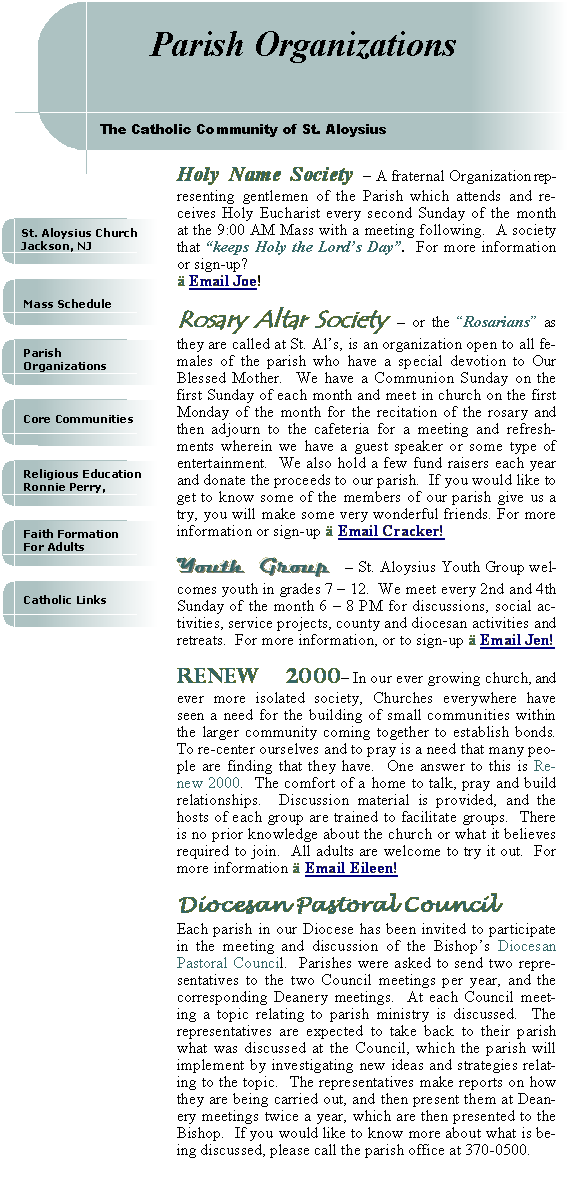 Parish Organizations

The Catholic Community of St. Aloysius

St. Aloysius Church Jackson, NJ

Mass Schedule

Parish Organizations

Core Communities

Religious Education Ronnie Perry,

Faith Formation For Adults

Catholic Links

Holy Name Society – A fraternal Organization representing gentlemen of the Parish which attends and receives Holy Eucharist every second Sunday of the month at the 9:00 AM Mass with a meeting following. A society that "keeps Holy the Lord's Day". For more information or sign-up?
ä Email Joe!

Rosary Altar Society – or the "Rosarians" as they are called at St. Al's, is an organization open to all females of the parish who have a special devotion to Our Blessed Mother. We have a Communion Sunday on the first Sunday of each month and meet in church on the first Monday of the month for the recitation of the rosary and then adjourn to the cafeteria for a meeting and refreshments wherein we have a guest speaker or some type of entertainment. We also hold a few fund raisers each year and donate the proceeds to our parish. If you would like to get to know some of the members of our parish give us a try, you will make some very wonderful friends. For more information or sign-up ä Email Cracker!

Youth Group – St. Aloysius Youth Group welcomes youth in grades 7 – 12. We meet every 2nd and 4th Sunday of the month 6 – 8 PM for discussions, social activities, service projects, county and diocesan activities and retreats. For more information, or to sign-up ä Email Jen!

RENEW 2000– In our ever growing church, and ever more isolated society, Churches everywhere have seen a need for the building of small communities within the larger community coming together to establish bonds. To re-center ourselves and to pray is a need that many people are finding that they have. One answer to this is Renew 2000. The comfort of a home to talk, pray and build relationships. Discussion material is provided, and the hosts of each group are trained to facilitate groups. There is no prior knowledge about the church or what it believes required to join. All adults are welcome to try it out. For more information ä Email Eileen!

Diocesan Pastoral Council

Each parish in our Diocese has been invited to participate in the meeting and discussion of the Bishop's Diocesan Pastoral Council. Parishes were asked to send two representatives to the two Council meetings per year, and the corresponding Deanery meetings. At each Council meeting a topic relating to parish ministry is discussed. The representatives are expected to take back to their parish what was discussed at the Council, which the parish will implement by investigating new ideas and strategies relating to the topic. The representatives make reports on how they are being carried out, and then present them at Deanery meetings twice a year, which are then presented to the Bishop. If you would like to know more about what is being discussed, please call the parish office at 370-0500.